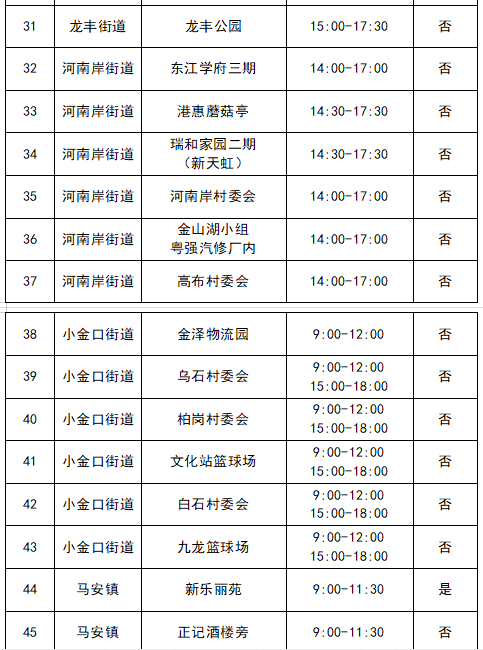 | 31 | 龙丰街道 | 龙丰公园 | 15:00-17:30 | 否 |
|---|---|---|---|---|
| 32 | 河南岸街道 | 东江学府三期 | 14:00-17:00 | 否 |
| 33 | 河南岸街道 | 港惠蘑菇亭 | 14:30-17:30 | 否 |
| 34 | 河南岸街道 | 瑞和家园二期（新天虹） | 14:30-17:30 | 否 |
| 35 | 河南岸街道 | 河南岸村委会 | 14:00-17:00 | 否 |
| 36 | 河南岸街道 | 金山湖小组 粤强汽修厂内 | 14:00-17:00 | 否 |
| 37 | 河南岸街道 | 高布村委会 | 14:00-17:00 | 否 |

| 38 | 小金口街道 | 金泽物流园 | 9:00-12:00 | 否 |
|---|---|---|---|---|
| 39 | 小金口街道 | 乌石村委会 | 9:00-12:00 15:00-18:00 | 否 |
| 40 | 小金口街道 | 柏岗村委会 | 9:00-12:00 15:00-18:00 | 否 |
| 41 | 小金口街道 | 文化站篮球场 | 9:00-12:00 15:00-18:00 | 否 |
| 42 | 小金口街道 | 白石村委会 | 9:00-12:00 15:00-18:00 | 否 |
| 43 | 小金口街道 | 九龙篮球场 | 9:00-12:00 15:00-18:00 | 否 |
| 44 | 马安镇 | 新乐丽苑 | 9:00-11:30 | 是 |
| 45 | 马安镇 | 正记酒楼旁 | 9:00-11:30 | 否 |